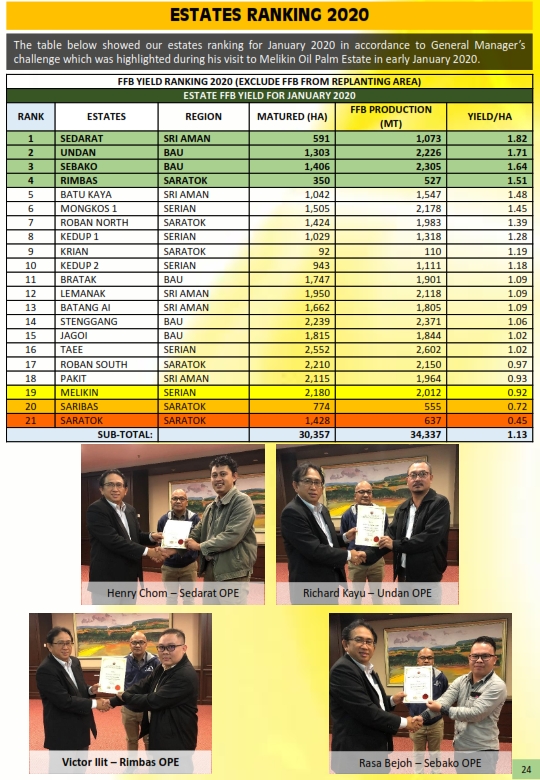 ESTATES RANKING 2020

The table below showed our estates ranking for January 2020 in accordance to General Manager's challenge which was highlighted during his visit to Melikin Oil Palm Estate in early January 2020.

FFB YIELD RANKING 2020 (EXCLUDE FFB FROM REPLANTING AREA)
ESTATE FFB YIELD FOR JANUARY 2020

| RANK | ESTATES | REGION | MATURED (HA) | FFB PRODUCTION (MT) | YIELD/HA |
|---|---|---|---|---|---|
| 1 | SEDARAT | SRI AMAN | 591 | 1,073 | 1.82 |
| 2 | UNDAN | BAU | 1,303 | 2,226 | 1.71 |
| 3 | SEBAKO | BAU | 1,406 | 2,305 | 1.64 |
| 4 | RIMBAS | SARATOK | 350 | 527 | 1.51 |
| 5 | BATU KAYA | SRI AMAN | 1,042 | 1,547 | 1.48 |
| 6 | MONGKOS 1 | SERIAN | 1,505 | 2,178 | 1.45 |
| 7 | ROBAN NORTH | SARATOK | 1,424 | 1,983 | 1.39 |
| 8 | KEDUP 1 | SERIAN | 1,029 | 1,318 | 1.28 |
| 9 | KRIAN | SARATOK | 92 | 110 | 1.19 |
| 10 | KEDUP 2 | SERIAN | 943 | 1,111 | 1.18 |
| 11 | BRATAK | BAU | 1,747 | 1,901 | 1.09 |
| 12 | LEMANAK | SRI AMAN | 1,950 | 2,118 | 1.09 |
| 13 | BATANG AI | SRI AMAN | 1,662 | 1,805 | 1.09 |
| 14 | STENGGANG | BAU | 2,239 | 2,371 | 1.06 |
| 15 | JAGOI | BAU | 1,815 | 1,844 | 1.02 |
| 16 | TAEE | SERIAN | 2,552 | 2,602 | 1.02 |
| 17 | ROBAN SOUTH | SARATOK | 2,210 | 2,150 | 0.97 |
| 18 | PAKIT | SRI AMAN | 2,115 | 1,964 | 0.93 |
| 19 | MELIKIN | SERIAN | 2,180 | 2,012 | 0.92 |
| 20 | SARIBAS | SARATOK | 774 | 555 | 0.72 |
| 21 | SARATOK | SARATOK | 1,428 | 637 | 0.45 |
| SUB-TOTAL: | | | 30,357 | 34,337 | 1.13 |

Henry Chom – Sedarat OPE

Richard Kayu – Undan OPE

Victor Ilit – Rimbas OPE

Rasa Bejoh – Sebako OPE

24